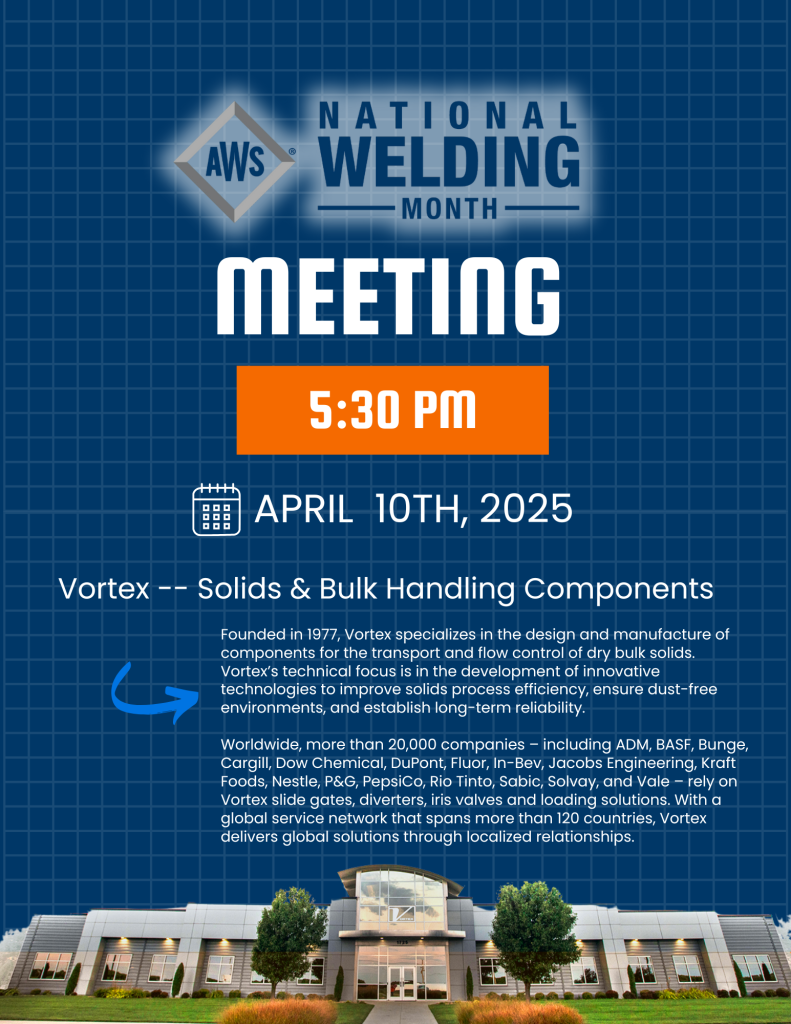 AWS®

NATIONAL
WELDING
MONTH

MEETING

5:30 PM

APRIL 10TH, 2025

Vortex -- Solids & Bulk Handling Components

Founded in 1977, Vortex specializes in the design and manufacture of components for the transport and flow control of dry bulk solids. Vortex's technical focus is in the development of innovative technologies to improve solids process efficiency, ensure dust-free environments, and establish long-term reliability.

Worldwide, more than 20,000 companies – including ADM, BASF, Bunge, Cargill, Dow Chemical, DuPont, Fluor, In-Bev, Jacobs Engineering, Kraft Foods, Nestle, P&G, PepsiCo, Rio Tinto, Sabic, Solvay, and Vale – rely on Vortex slide gates, diverters, iris valves and loading solutions. With a global service network that spans more than 120 countries, Vortex delivers global solutions through localized relationships.